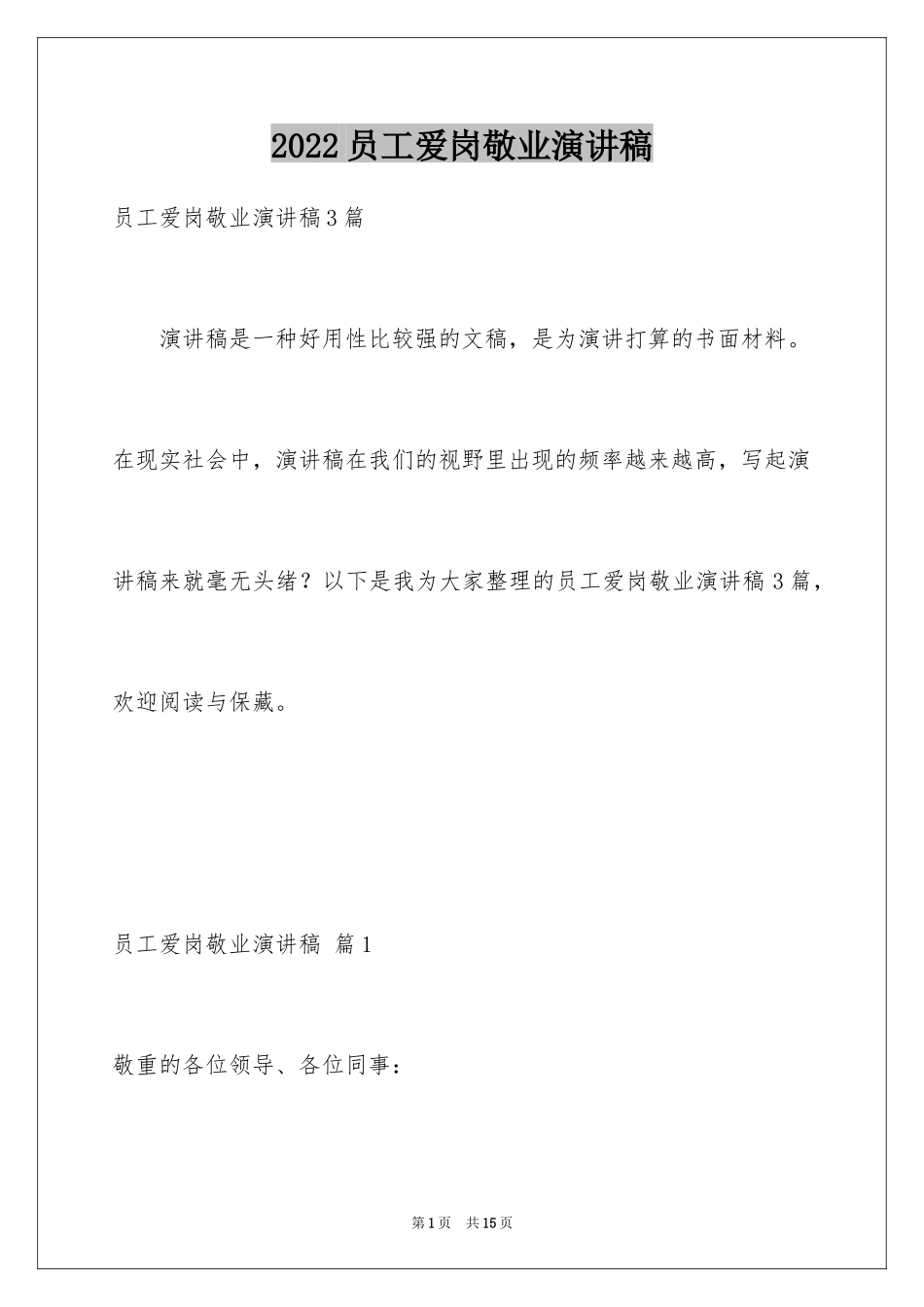 2022 员工爱岗敬业演讲稿

员工爱岗敬业演讲稿 3 篇

演讲稿是一种好用性比较强的文稿，是为演讲打算的书面材料。在现实社会中，演讲稿在我们的视野里出现的频率越来越高，写起演讲稿来就毫无头绪？以下是我为大家整理的员工爱岗敬业演讲稿 3 篇，欢迎阅读与保藏。

员工爱岗敬业演讲稿 篇 1

敬重的各位领导、各位同事：

第 1 页 共 15 页